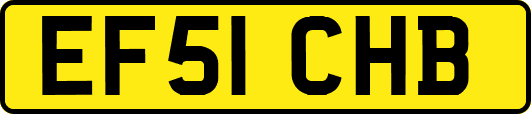 EF51 CHB